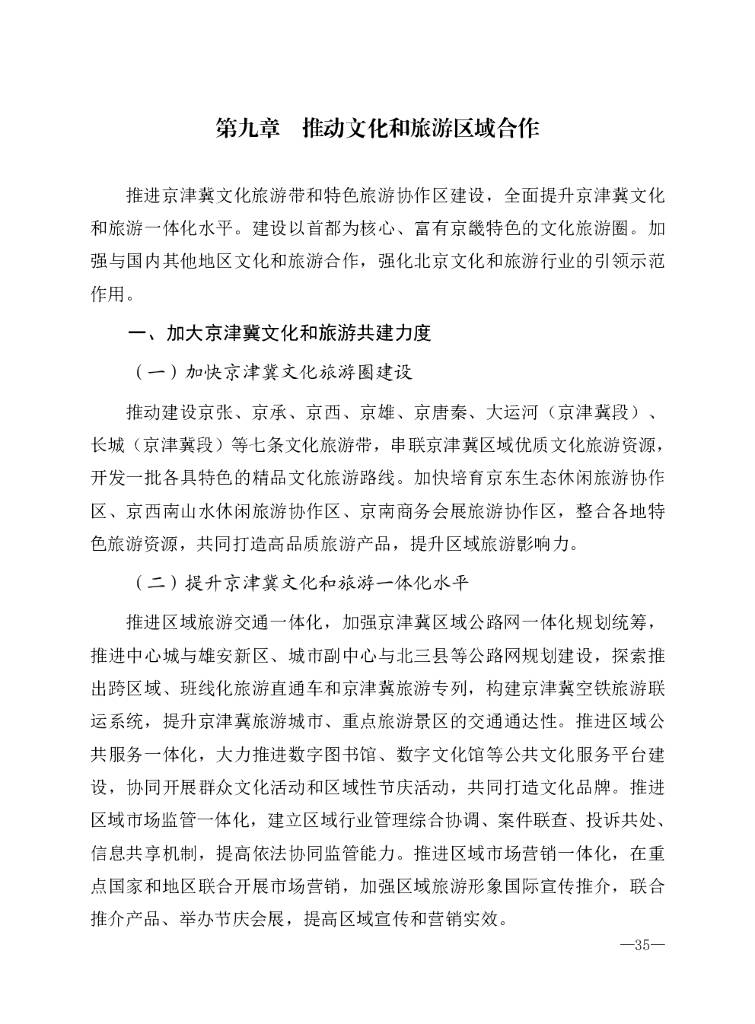 第九章 推动文化和旅游区域合作

推进京津冀文化旅游带和特色旅游协作区建设，全面提升京津冀文化和旅游一体化水平。建设以首都为核心、富有京畿特色的文化旅游圈。加强与国内其他地区文化和旅游合作，强化北京文化和旅游行业的引领示范作用。

一、加大京津冀文化和旅游共建力度

（一）加快京津冀文化旅游圈建设

推动建设京张、京承、京西、京雄、京唐秦、大运河（京津冀段）、长城（京津冀段）等七条文化旅游带，串联京津冀区域优质文化旅游资源，开发一批各具特色的精品文化旅游路线。加快培育京东生态休闲旅游协作区、京西南山水休闲旅游协作区、京南商务会展旅游协作区，整合各地特色旅游资源，共同打造高品质旅游产品，提升区域旅游影响力。

（二）提升京津冀文化和旅游一体化水平

推进区域旅游交通一体化，加强京津冀区域公路网一体化规划统筹，推进中心城与雄安新区、城市副中心与北三县等公路网规划建设，探索推出跨区域、班线化旅游直通车和京津冀旅游专列，构建京津冀空铁旅游联运系统，提升京津冀旅游城市、重点旅游景区的交通通达性。推进区域公共服务一体化，大力推进数字图书馆、数字文化馆等公共文化服务平台建设，协同开展群众文化活动和区域性节庆活动，共同打造文化品牌。推进区域市场监管一体化，建立区域行业管理综合协调、案件联查、投诉共处、信息共享机制，提高依法协同监管能力。推进区域市场营销一体化，在重点国家和地区联合开展市场营销，加强区域旅游形象国际宣传推介，联合推介产品、举办节庆会展，提高区域宣传和营销实效。

—35—